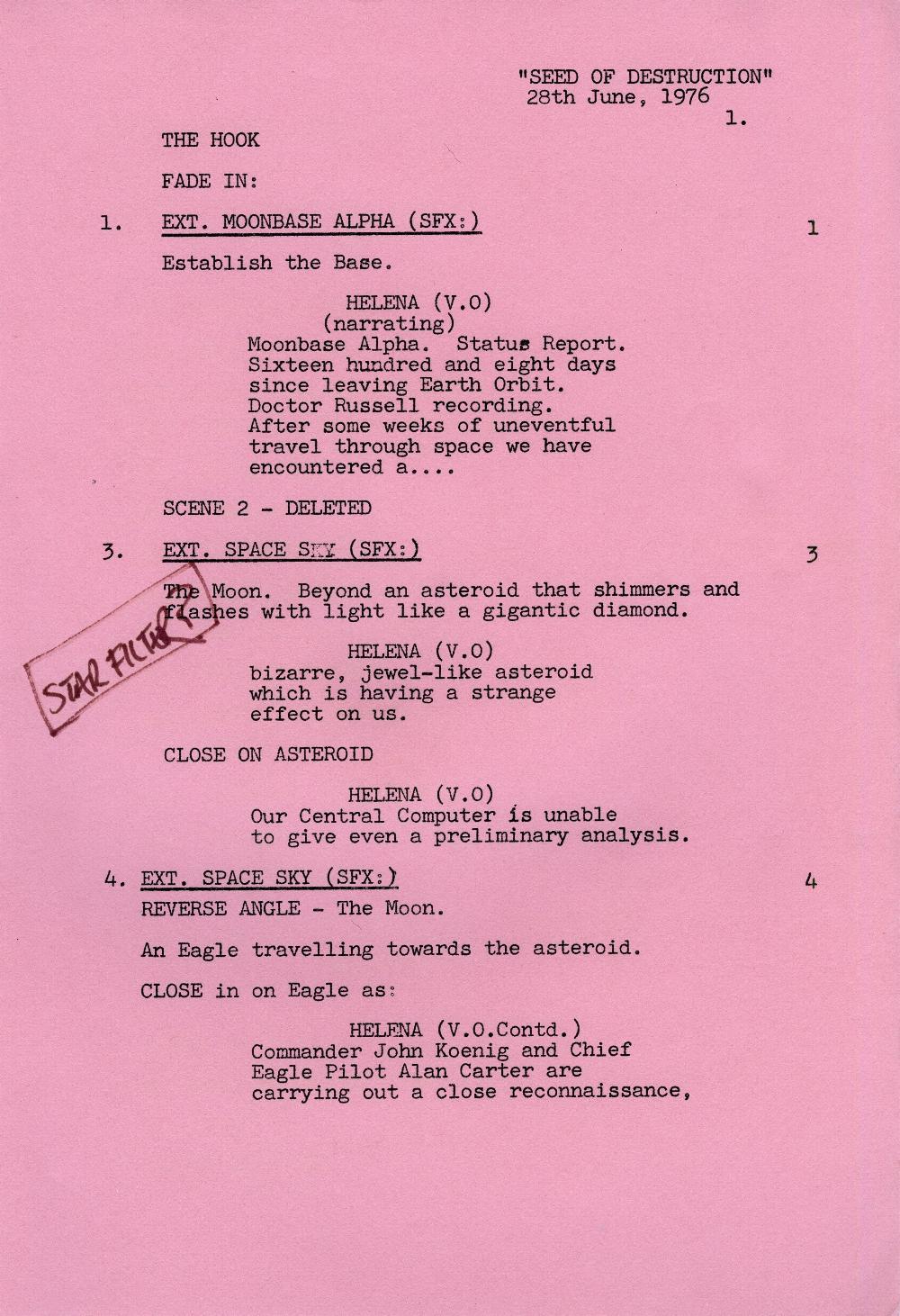 "SEED OF DESTRUCTION"
28th June, 1976
1.

THE HOOK

FADE IN:

1. EXT. MOONBASE ALPHA (SFX:) 1

Establish the Base.

HELENA (V.O)
(narrating)
Moonbase Alpha. Status Report. Sixteen hundred and eight days since leaving Earth Orbit. Doctor Russell recording. After some weeks of uneventful travel through space we have encountered a....

SCENE 2 - DELETED

3. EXT. SPACE SKY (SFX:) 3

The Moon. Beyond an asteroid that shimmers and flashes with light like a gigantic diamond.

STAR FILTER?

HELENA (V.O)
bizarre, jewel-like asteroid which is having a strange effect on us.

CLOSE ON ASTEROID

HELENA (V.O)
Our Central Computer is unable to give even a preliminary analysis.

4. EXT. SPACE SKY (SFX:) 4
REVERSE ANGLE - The Moon.

An Eagle travelling towards the asteroid.

CLOSE in on Eagle as:

HELENA (V.O.Contd.)
Commander John Koenig and Chief Eagle Pilot Alan Carter are carrying out a close reconnaissance,